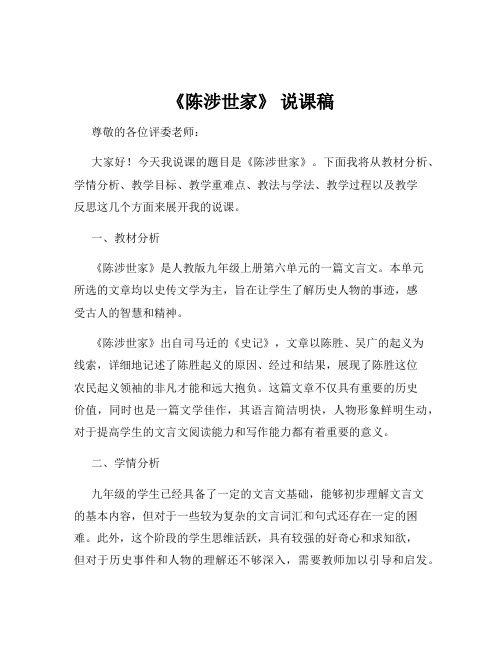 《陈涉世家》 说课稿

尊敬的各位评委老师：

大家好！今天我说课的题目是《陈涉世家》。下面我将从教材分析、学情分析、教学目标、教学重难点、教法与学法、教学过程以及教学反思这几个方面来展开我的说课。

一、教材分析

《陈涉世家》是人教版九年级上册第六单元的一篇文言文。本单元所选的文章均以史传文学为主，旨在让学生了解历史人物的事迹，感受古人的智慧和精神。

《陈涉世家》出自司马迁的《史记》，文章以陈胜、吴广的起义为线索，详细地记述了陈胜起义的原因、经过和结果，展现了陈胜这位农民起义领袖的非凡才能和远大抱负。这篇文章不仅具有重要的历史价值，同时也是一篇文学佳作，其语言简洁明快，人物形象鲜明生动，对于提高学生的文言文阅读能力和写作能力都有着重要的意义。

二、学情分析

九年级的学生已经具备了一定的文言文基础，能够初步理解文言文的基本内容，但对于一些较为复杂的文言词汇和句式还存在一定的困难。此外，这个阶段的学生思维活跃，具有较强的好奇心和求知欲，但对于历史事件和人物的理解还不够深入，需要教师加以引导和启发。